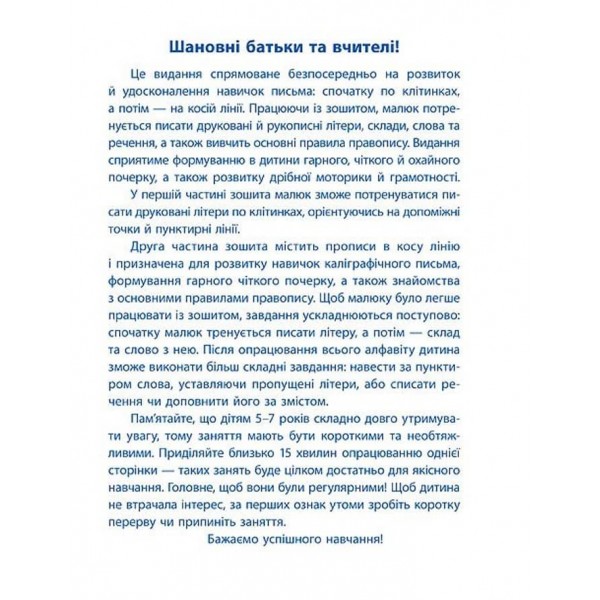 Шановні батьки та вчителі!

Це видання спрямоване безпосередньо на розвиток й удосконалення навичок письма: спочатку по клітинках, а потім — на косій лінії. Працюючи із зошитом, малюк потренується писати друковані й рукописні літери, склади, слова та речення, а також вивчить основні правила правопису. Видання сприятиме формуванню в дитини гарного, чіткого й охайного почерку, а також розвитку дрібної моторики й грамотності.

У першій частині зошита малюк зможе потренуватися писати друковані літери по клітинках, орієнтуючись на допоміжні точки й пунктирні лінії.

Друга частина зошита містить прописи в косу лінію і призначена для розвитку навичок каліграфічного письма, формування гарного чіткого почерку, а також знайомства з основними правилами правопису. Щоб малюку було легше працювати із зошитом, завдання ускладнюються поступово: спочатку малюк тренується писати літеру, а потім — склад та слово з нею. Після опрацювання всього алфавіту дитина зможе виконати більш складні завдання: навести за пунктиром слова, уставляючи пропущені літери, або списати речення чи доповнити його за змістом.

Пам'ятайте, що дітям 5–7 років складно довго утримувати увагу, тому заняття мають бути короткими та необтяжливими. Приділяйте близько 15 хвилин опрацюванню однієї сторінки — таких занять буде цілком достатньо для якісного навчання. Головне, щоб вони були регулярними! Щоб дитина не втрачала інтерес, за перших ознак утоми зробіть коротку перерву чи припиніть заняття.

Бажаємо успішного навчання!